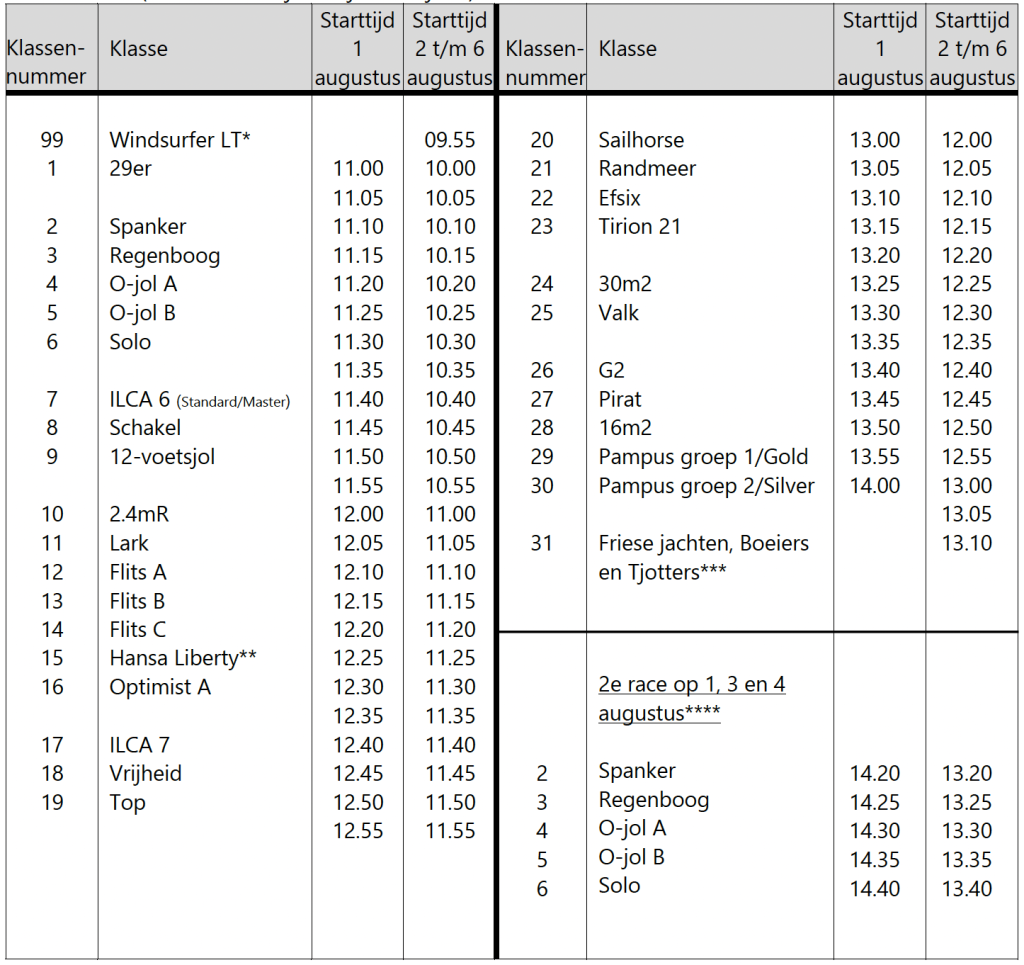 | Klassen-nummer | Klasse | Starttijd 1 augustus | Starttijd 2 t/m 6 augustus |
|---|---|---|---|
| 99 | Windsurfer LT* | | 09.55 |
| 1 | 29er | 11.00 | 10.00 |
| | | 11.05 | 10.05 |
| 2 | Spanker | 11.10 | 10.10 |
| 3 | Regenboog | 11.15 | 10.15 |
| 4 | O-jol A | 11.20 | 10.20 |
| 5 | O-jol B | 11.25 | 10.25 |
| 6 | Solo | 11.30 | 10.30 |
| | | 11.35 | 10.35 |
| 7 | ILCA 6 (Standard/Master) | 11.40 | 10.40 |
| 8 | Schakel | 11.45 | 10.45 |
| 9 | 12-voetsjol | 11.50 | 10.50 |
| | | 11.55 | 10.55 |
| 10 | 2.4mR | 12.00 | 11.00 |
| 11 | Lark | 12.05 | 11.05 |
| 12 | Flits A | 12.10 | 11.10 |
| 13 | Flits B | 12.15 | 11.15 |
| 14 | Flits C | 12.20 | 11.20 |
| 15 | Hansa Liberty** | 12.25 | 11.25 |
| 16 | Optimist A | 12.30 | 11.30 |
| | | 12.35 | 11.35 |
| 17 | ILCA 7 | 12.40 | 11.40 |
| 18 | Vrijheid | 12.45 | 11.45 |
| 19 | Top | 12.50 | 11.50 |
| | | 12.55 | 11.55 |

| Klassen-nummer | Klasse | Starttijd 1 augustus | Starttijd 2 t/m 6 augustus |
|---|---|---|---|
| 20 | Sailhorse | 13.00 | 12.00 |
| 21 | Randmeer | 13.05 | 12.05 |
| 22 | Efsix | 13.10 | 12.10 |
| 23 | Tirion 21 | 13.15 | 12.15 |
| | | 13.20 | 12.20 |
| 24 | 30m2 | 13.25 | 12.25 |
| 25 | Valk | 13.30 | 12.30 |
| | | 13.35 | 12.35 |
| 26 | G2 | 13.40 | 12.40 |
| 27 | Pirat | 13.45 | 12.45 |
| 28 | 16m2 | 13.50 | 12.50 |
| 29 | Pampus groep 1/Gold | 13.55 | 12.55 |
| 30 | Pampus groep 2/Silver | 14.00 | 13.00 |
| | | | 13.05 |
| 31 | Friese jachten, Boeiers en Tjotters*** | | 13.10 |
| | 2e race op 1, 3 en 4 augustus**** | | |
| 2 | Spanker | 14.20 | 13.20 |
| 3 | Regenboog | 14.25 | 13.25 |
| 4 | O-jol A | 14.30 | 13.30 |
| 5 | O-jol B | 14.35 | 13.35 |
| 6 | Solo | 14.40 | 13.40 |